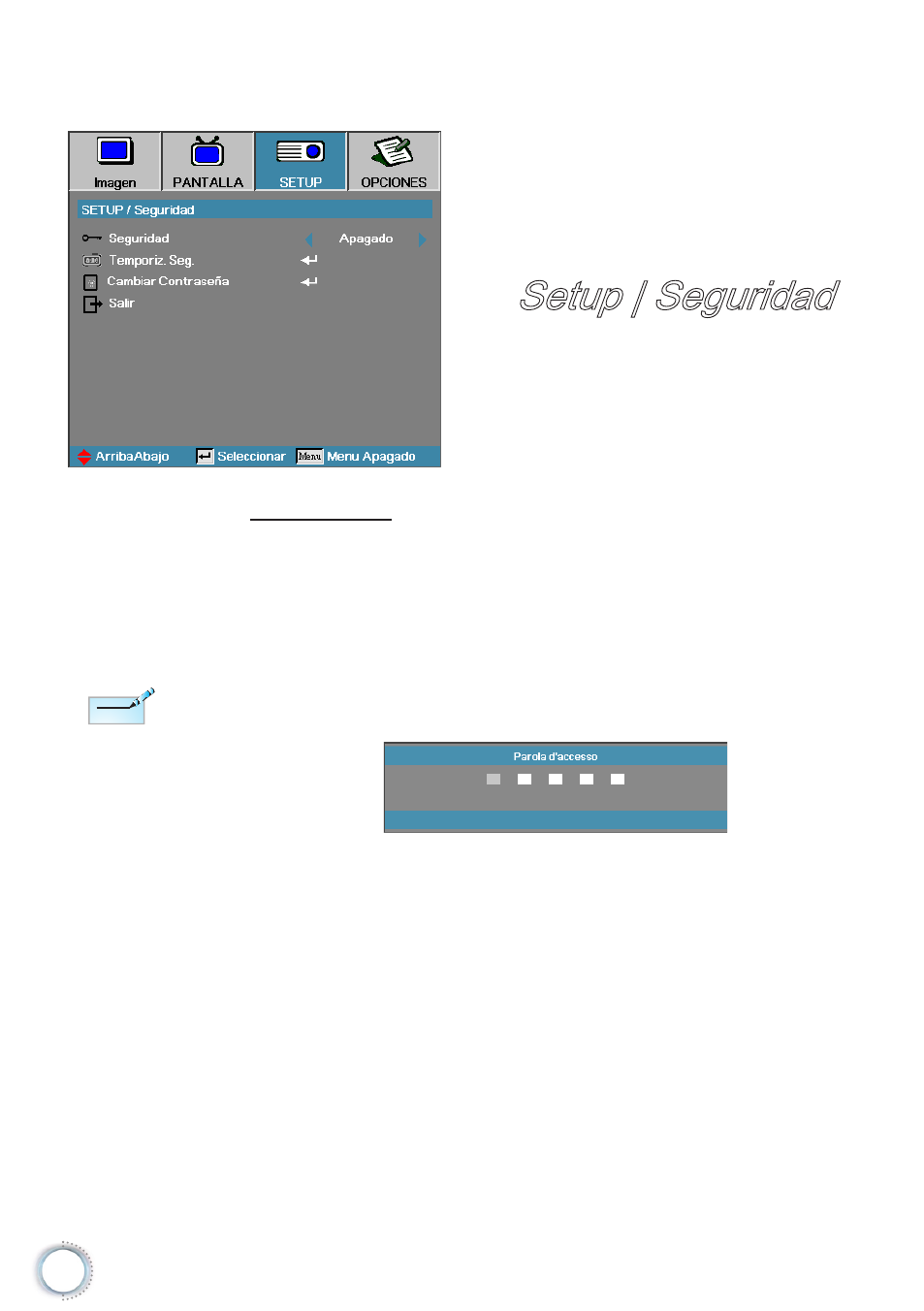 Imagen
PANTALLA
SETUP
OPCIONES

SETUP / Seguridad

Seguridad
Apagado
Temporiz. Seg.
Cambiar Contraseña
Salir

ArribaAbajo
Seleccionar
Menu
Menu Apagado

Setup | Seguridad

Parola d'accesso